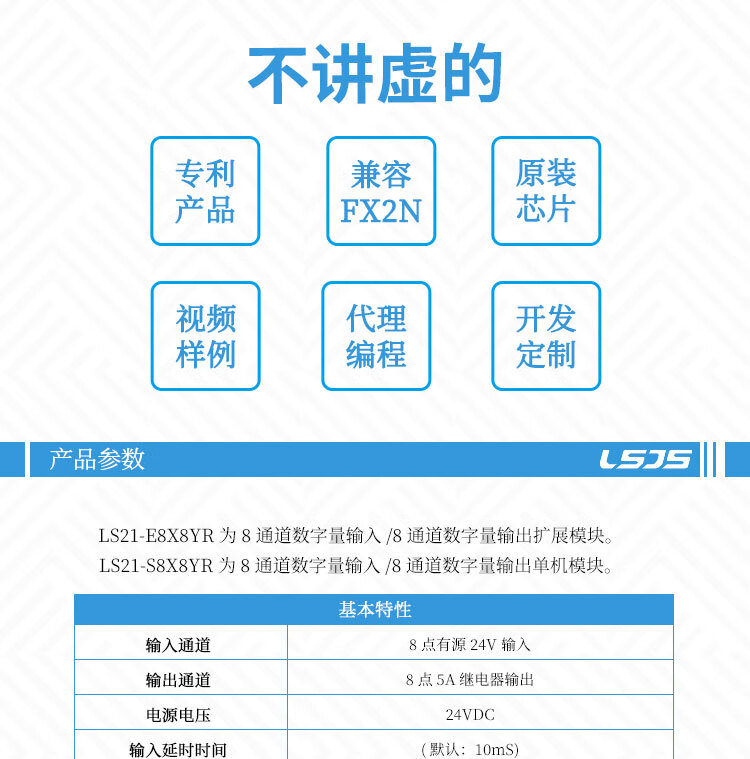 不讲虚的

专利产品

兼容FX2N

原装芯片

视频样例

代理编程

开发定制

产品参数

LSJS

LS21-E8X8YR 为 8 通道数字量输入 /8 通道数字量输出扩展模块。
LS21-S8X8YR 为 8 通道数字量输入 /8 通道数字量输出单机模块。

| 基本特性 | |
|---|---|
| 输入通道 | 8 点有源 24V 输入 |
| 输出通道 | 8 点 5A 继电器输出 |
| 电源电压 | 24VDC |
| 输入延时时间 | （默认：10mS） |